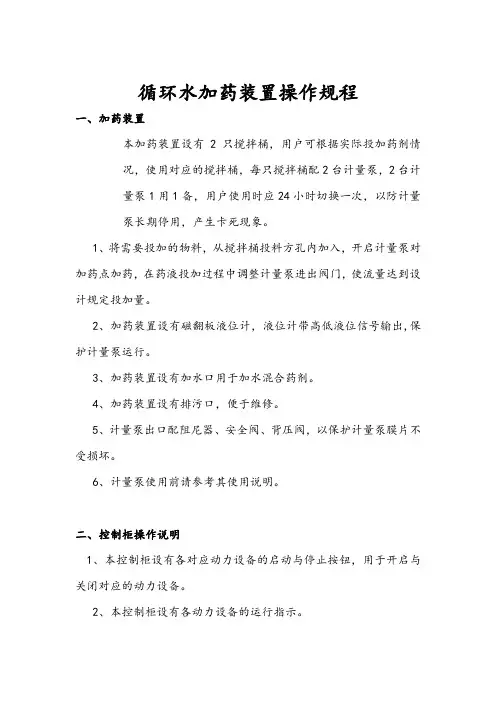 循环水加药装置操作规程

一、加药装置

本加药装置设有 2 只搅拌桶，用户可根据实际投加药剂情况，使用对应的搅拌桶，每只搅拌桶配 2 台计量泵，2 台计量泵 1 用 1 备，用户使用时应 24 小时切换一次，以防计量泵长期停用，产生卡死现象。

1、将需要投加的物料，从搅拌桶投料方孔内加入，开启计量泵对加药点加药，在药液投加过程中调整计量泵进出阀门，使流量达到设计规定投加量。

2、加药装置设有磁翻板液位计，液位计带高低液位信号输出，保护计量泵运行。

3、加药装置设有加水口用于加水混合药剂。

4、加药装置设有排污口，便于维修。

5、计量泵出口配阻尼器、安全阀、背压阀，以保护计量泵膜片不受损坏。

6、计量泵使用前请参考其使用说明。

二、控制柜操作说明

1、本控制柜设有各对应动力设备的启动与停止按钮，用于开启与关闭对应的动力设备。

2、本控制柜设有各动力设备的运行指示。